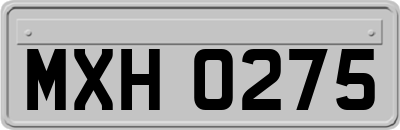 MXH 0275